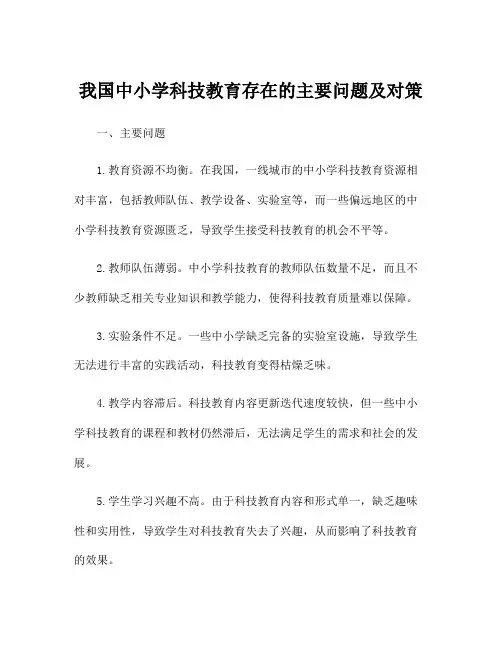 我国中小学科技教育存在的主要问题及对策

一、主要问题

1.教育资源不均衡。在我国，一线城市的中小学科技教育资源相对丰富，包括教师队伍、教学设备、实验室等，而一些偏远地区的中小学科技教育资源匮乏，导致学生接受科技教育的机会不平等。

2.教师队伍薄弱。中小学科技教育的教师队伍数量不足，而且不少教师缺乏相关专业知识和教学能力，使得科技教育质量难以保障。

3.实验条件不足。一些中小学缺乏完备的实验室设施，导致学生无法进行丰富的实践活动，科技教育变得枯燥乏味。

4.教学内容滞后。科技教育内容更新迭代速度较快，但一些中小学科技教育的课程和教材仍然滞后，无法满足学生的需求和社会的发展。

5.学生学习兴趣不高。由于科技教育内容和形式单一，缺乏趣味性和实用性，导致学生对科技教育失去了兴趣，从而影响了科技教育的效果。